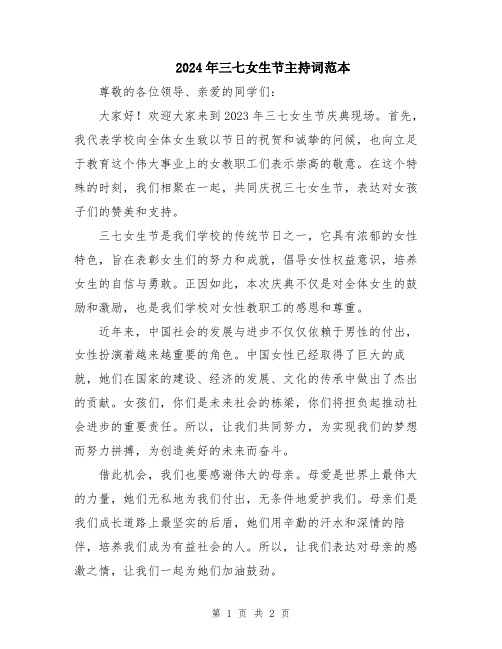 2024年三七女生节主持词范本

尊敬的各位领导、亲爱的同学们:

大家好！欢迎大家来到2023年三七女生节庆典现场。首先，我代表学校向全体女生致以节日的祝贺和诚挚的问候，也向立足于教育这个伟大事业上的女教职工们表示崇高的敬意。在这个特殊的时刻，我们相聚在一起，共同庆祝三七女生节，表达对女孩子们的赞美和支持。

三七女生节是我们学校的传统节日之一，它具有浓郁的女性特色，旨在表彰女生们的努力和成就，倡导女性权益意识，培养女生的自信与勇敢。正因如此，本次庆典不仅是对全体女生的鼓励和激励，也是我们学校对女性教职工的感恩和尊重。

近年来，中国社会的发展与进步不仅仅依赖于男性的付出，女性扮演着越来越重要的角色。中国女性已经取得了巨大的成就，她们在国家的建设、经济的发展、文化的传承中做出了杰出的贡献。女孩们，你们是未来社会的栋梁，你们将担负起推动社会进步的重要责任。所以，让我们共同努力，为实现我们的梦想而努力拼搏，为创造美好的未来而奋斗。

借此机会，我们也要感谢伟大的母亲。母爱是世界上最伟大的力量，她们无私地为我们付出，无条件地爱护我们。母亲们是我们成长道路上最坚实的后盾，她们用辛勤的汗水和深情的陪伴，培养我们成为有益社会的人。所以，让我们表达对母亲的感激之情，让我们一起为她们加油鼓劲。

第 1 页 共 2 页